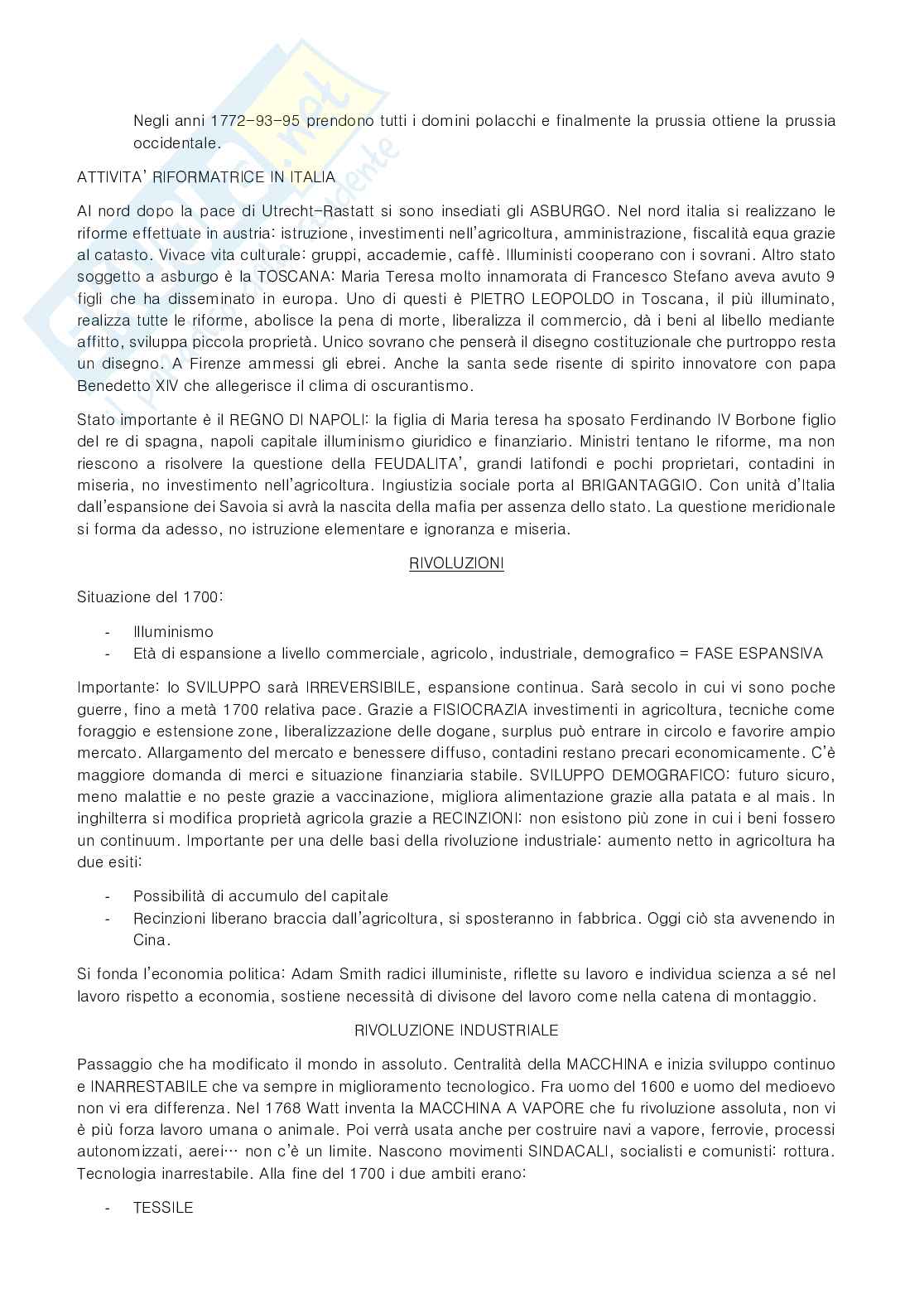 Negli anni 1772-93-95 prendono tutti i domini polacchi e finalmente la prussia ottiene la prussia occidentale.

ATTIVITA' RIFORMATRICE IN ITALIA

Al nord dopo la pace di Utrecht-Rastatt si sono insediati gli ASBURGO. Nel nord italia si realizzano le riforme effettuate in austria: istruzione, investimenti nell'agricoltura, amministrazione, fiscalità equa grazie al catasto. Vivace vita culturale: gruppi, accademie, caffè. Illuministi cooperano con i sovrani. Altro stato soggetto a asburgo è la TOSCANA: Maria Teresa molto innamorata di Francesco Stefano aveva avuto 9 figli che ha disseminato in europa. Uno di questi è PIETRO LEOPOLDO in Toscana, il più illuminato, realizza tutte le riforme, abolisce la pena di morte, liberalizza il commercio, dà i beni al libello mediante affitto, sviluppa piccola proprietà. Unico sovrano che penserà il disegno costituzionale che purtroppo resta un disegno. A Firenze ammessi gli ebrei. Anche la santa sede risente di spirito innovatore con papa Benedetto XIV che allegerisce il clima di oscurantismo.

Stato importante è il REGNO DI NAPOLI: la figlia di Maria teresa ha sposato Ferdinando IV Borbone figlio del re di spagna, napoli capitale illuminismo giuridico e finanziario. Ministri tentano le riforme, ma non riescono a risolvere la questione della FEUDALITA', grandi latifondi e pochi proprietari, contadini in miseria, no investimento nell'agricoltura. Ingiustizia sociale porta al BRIGANTAGGIO. Con unità d'Italia dall'espansione dei Savoia si avrà la nascita della mafia per assenza dello stato. La questione meridionale si forma da adesso, no istruzione elementare e ignoranza e miseria.

RIVOLUZIONI

Situazione del 1700:

- Illuminismo
- Età di espansione a livello commerciale, agricolo, industriale, demografico = FASE ESPANSIVA

Importante: lo SVILUPPO sarà IRREVERSIBILE, espansione continua. Sarà secolo in cui vi sono poche guerre, fino a metà 1700 relativa pace. Grazie a FISIOCRAZIA investimenti in agricoltura, tecniche come foraggio e estensione zone, liberalizzazione delle dogane, surplus può entrare in circolo e favorire ampio mercato. Allargamento del mercato e benessere diffuso, contadini restano precari economicamente. C'è maggiore domanda di merci e situazione finanziaria stabile. SVILUPPO DEMOGRAFICO: futuro sicuro, meno malattie e no peste grazie a vaccinazione, migliora alimentazione grazie alla patata e al mais. In inghilterra si modifica proprietà agricola grazie a RECINZIONI: non esistono più zone in cui i beni fossero un continuum. Importante per una delle basi della rivoluzione industriale: aumento netto in agricoltura ha due esiti:

- Possibilità di accumulo del capitale
- Recinzioni liberano braccia dall'agricoltura, si sposteranno in fabbrica. Oggi ciò sta avvenendo in Cina.

Si fonda l'economia politica: Adam Smith radici illuministe, riflette su lavoro e individua scienza a sé nel lavoro rispetto a economia, sostiene necessità di divisone del lavoro come nella catena di montaggio.

RIVOLUZIONE INDUSTRIALE

Passaggio che ha modificato il mondo in assoluto. Centralità della MACCHINA e inizia sviluppo continuo e INARRESTABILE che va sempre in miglioramento tecnologico. Fra uomo del 1600 e uomo del medioevo non vi era differenza. Nel 1768 Watt inventa la MACCHINA A VAPORE che fu rivoluzione assoluta, non vi è più forza lavoro umana o animale. Poi verrà usata anche per costruire navi a vapore, ferrovie, processi autonomizzati, aerei… non c'è un limite. Nascono movimenti SINDACALI, socialisti e comunisti: rottura. Tecnologia inarrestabile. Alla fine del 1700 i due ambiti erano:

- TESSILE